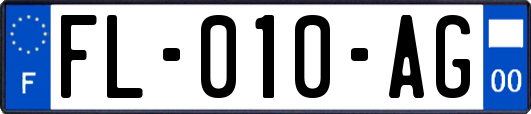 F

FL-010-AG

00